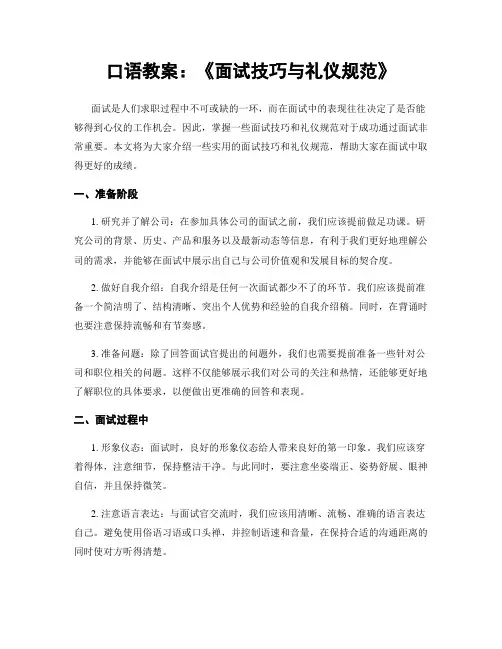 口语教案：《面试技巧与礼仪规范》

面试是人们求职过程中不可或缺的一环，而在面试中的表现往往决定了是否能够得到心仪的工作机会。因此，掌握一些面试技巧和礼仪规范对于成功通过面试非常重要。本文将为大家介绍一些实用的面试技巧和礼仪规范，帮助大家在面试中取得更好的成绩。

一、准备阶段

1. 研究并了解公司：在参加具体公司的面试之前，我们应该提前做足功课。研究公司的背景、历史、产品和服务以及最新动态等信息，有利于我们更好地理解公司的需求，并能够在面试中展示出自己与公司价值观和发展目标的契合度。

2. 做好自我介绍：自我介绍是任何一次面试都少不了的环节。我们应该提前准备一个简洁明了、结构清晰、突出个人优势和经验的自我介绍稿。同时，在背诵时也要注意保持流畅和有节奏感。

3. 准备问题：除了回答面试官提出的问题外，我们也需要提前准备一些针对公司和职位相关的问题。这样不仅能够展示我们对公司的关注和热情，还能够更好地了解职位的具体要求，以便做出更准确的回答和表现。

二、面试过程中

1. 形象仪态：面试时，良好的形象仪态给人带来良好的第一印象。我们应该穿着得体，注意细节，保持整洁干净。与此同时，要注意坐姿端正、姿势舒展、眼神自信，并且保持微笑。

2. 注意语言表达：与面试官交流时，我们应该用清晰、流畅、准确的语言表达自己。避免使用俗语习语或口头禅，并控制语速和音量，在保持合适的沟通距离的同时使对方听得清楚。